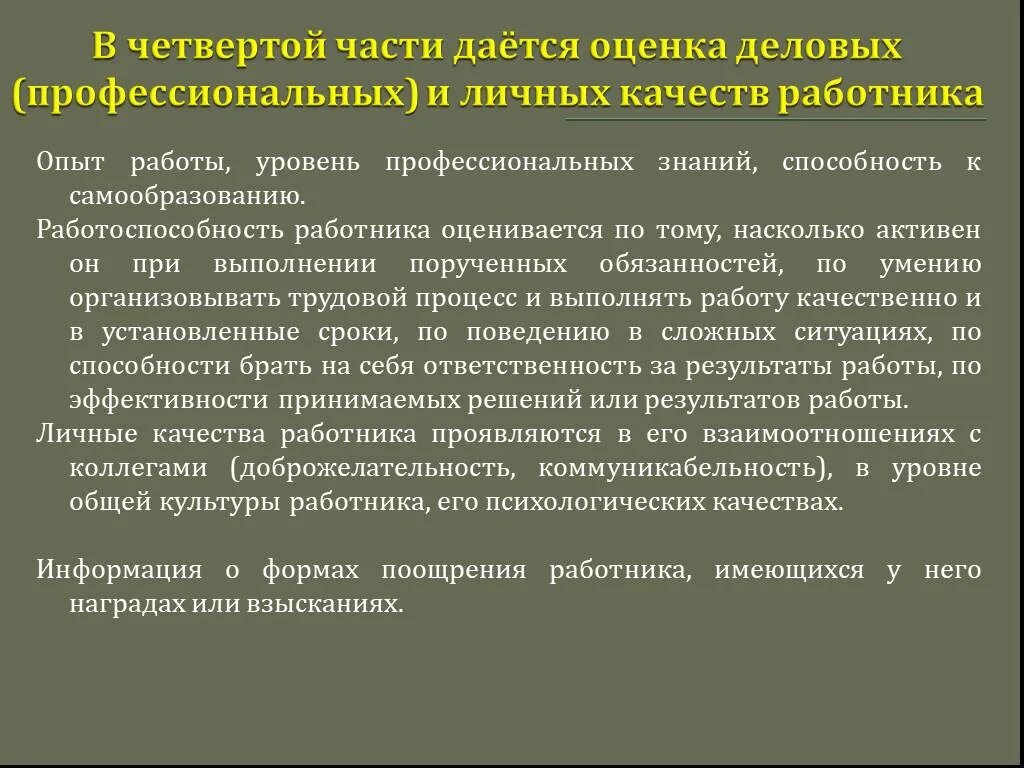 В четвертой части даётся оценка деловых (профессиональных) и личных качеств работника

Опыт работы, уровень профессиональных знаний, способность к самообразованию.

Работоспособность работника оценивается по тому, насколько активен он при выполнении порученных обязанностей, по умению организовывать трудовой процесс и выполнять работу качественно и в установленные сроки, по поведению в сложных ситуациях, по способности брать на себя ответственность за результаты работы, по эффективности принимаемых решений или результатов работы.

Личные качества работника проявляются в его взаимоотношениях с коллегами (доброжелательность, коммуникабельность), в уровне общей культуры работника, его психологических качествах.

Информация о формах поощрения работника, имеющихся у него наградах или взысканиях.